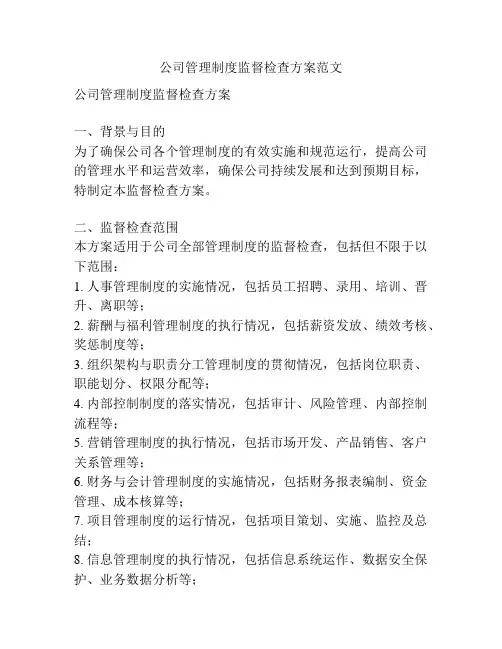 公司管理制度监督检查方案范文

公司管理制度监督检查方案

一、背景与目的
为了确保公司各个管理制度的有效实施和规范运行，提高公司的管理水平和运营效率，确保公司持续发展和达到预期目标，特制定本监督检查方案。

二、监督检查范围
本方案适用于公司全部管理制度的监督检查，包括但不限于以下范围：
1. 人事管理制度的实施情况，包括员工招聘、录用、培训、晋升、离职等；
2. 薪酬与福利管理制度的执行情况，包括薪资发放、绩效考核、奖惩制度等；
3. 组织架构与职责分工管理制度的贯彻情况，包括岗位职责、职能划分、权限分配等；
4. 内部控制制度的落实情况，包括审计、风险管理、内部控制流程等；
5. 营销管理制度的执行情况，包括市场开发、产品销售、客户关系管理等；
6. 财务与会计管理制度的实施情况，包括财务报表编制、资金管理、成本核算等；
7. 项目管理制度的运行情况，包括项目策划、实施、监控及总结；
8. 信息管理制度的执行情况，包括信息系统运作、数据安全保护、业务数据分析等；